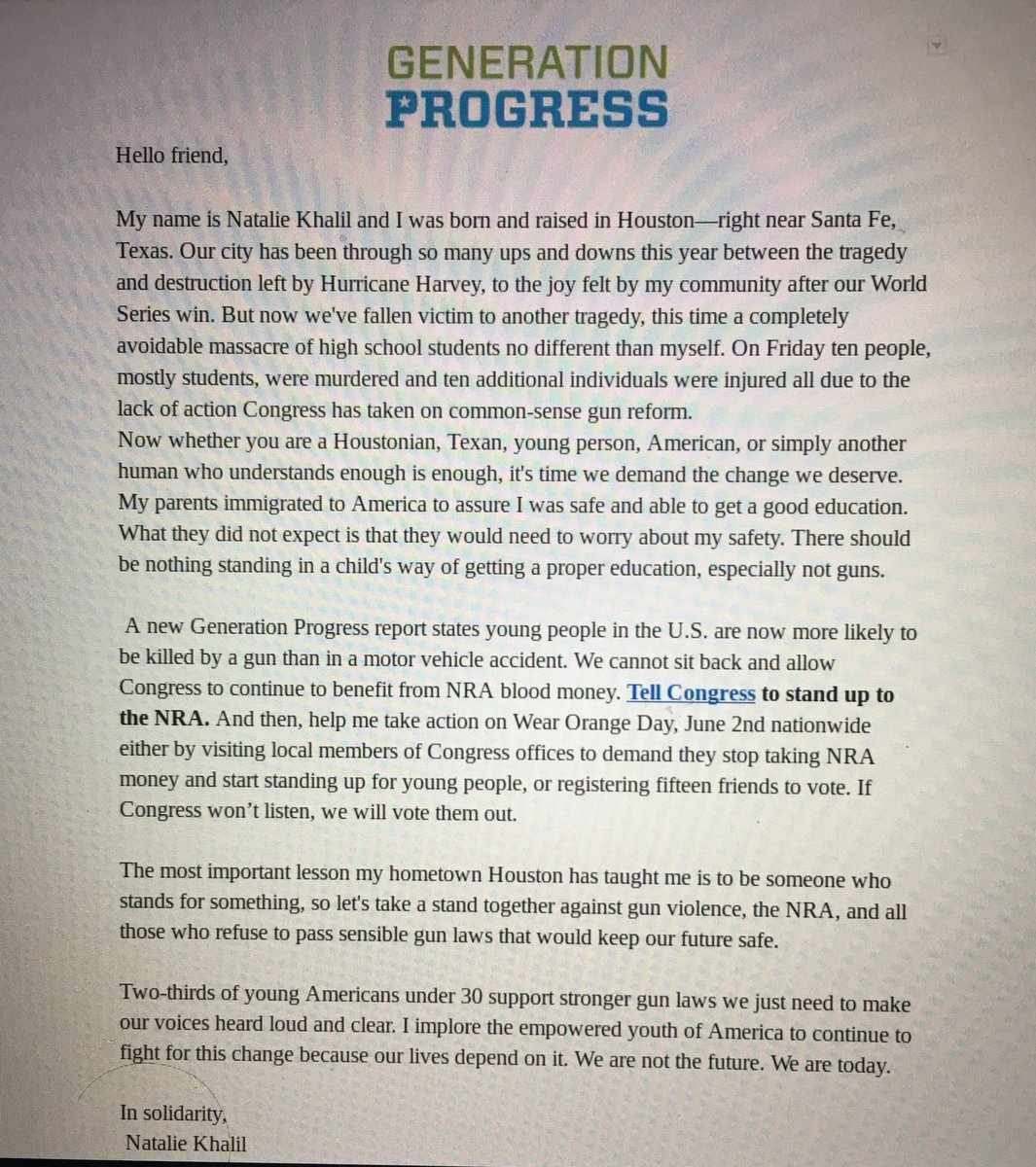 GENERATION
PROGRESS

Hello friend,

My name is Natalie Khalil and I was born and raised in Houston—right near Santa Fe, Texas. Our city has been through so many ups and downs this year between the tragedy and destruction left by Hurricane Harvey, to the joy felt by my community after our World Series win. But now we've fallen victim to another tragedy, this time a completely avoidable massacre of high school students no different than myself. On Friday ten people, mostly students, were murdered and ten additional individuals were injured all due to the lack of action Congress has taken on common-sense gun reform.
Now whether you are a Houstonian, Texan, young person, American, or simply another human who understands enough is enough, it's time we demand the change we deserve. My parents immigrated to America to assure I was safe and able to get a good education. What they did not expect is that they would need to worry about my safety. There should be nothing standing in a child's way of getting a proper education, especially not guns.

A new Generation Progress report states young people in the U.S. are now more likely to be killed by a gun than in a motor vehicle accident. We cannot sit back and allow Congress to continue to benefit from NRA blood money. Tell Congress to stand up to the NRA. And then, help me take action on Wear Orange Day, June 2nd nationwide either by visiting local members of Congress offices to demand they stop taking NRA money and start standing up for young people, or registering fifteen friends to vote. If Congress won't listen, we will vote them out.

The most important lesson my hometown Houston has taught me is to be someone who stands for something, so let's take a stand together against gun violence, the NRA, and all those who refuse to pass sensible gun laws that would keep our future safe.

Two-thirds of young Americans under 30 support stronger gun laws we just need to make our voices heard loud and clear. I implore the empowered youth of America to continue to fight for this change because our lives depend on it. We are not the future. We are today.

In solidarity,
Natalie Khalil